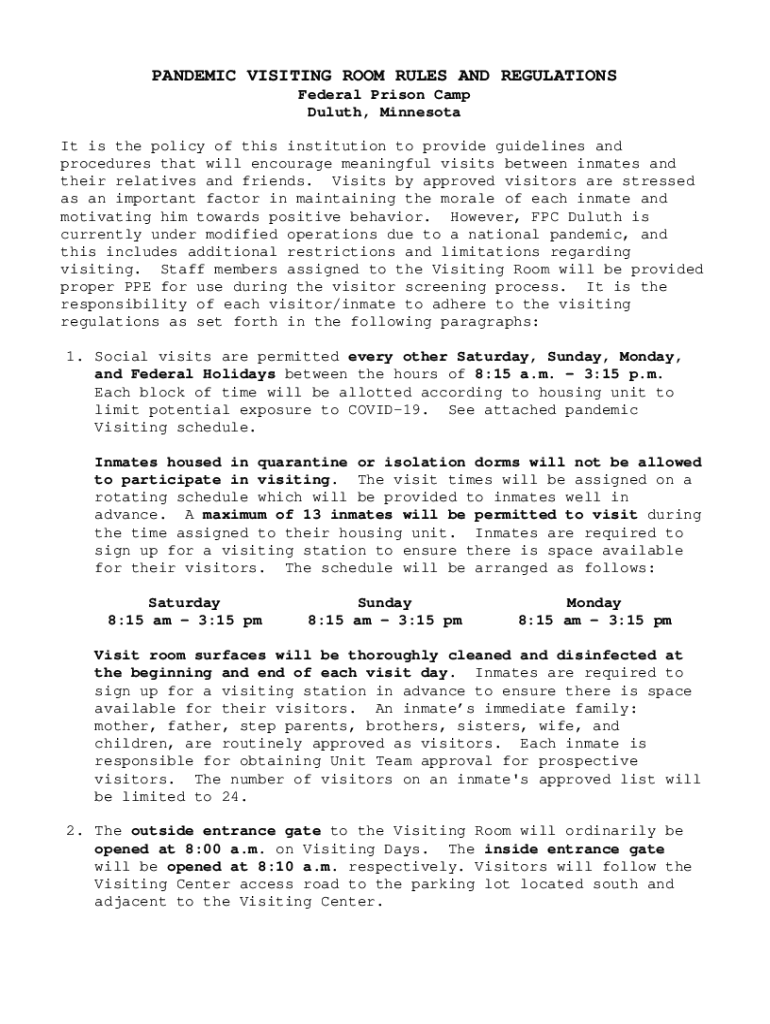 PANDEMIC VISITING ROOM RULES AND REGULATIONS
Federal Prison Camp
Duluth, Minnesota

It is the policy of this institution to provide guidelines and procedures that will encourage meaningful visits between inmates and their relatives and friends. Visits by approved visitors are stressed as an important factor in maintaining the morale of each inmate and motivating him towards positive behavior. However, FPC Duluth is currently under modified operations due to a national pandemic, and this includes additional restrictions and limitations regarding visiting. Staff members assigned to the Visiting Room will be provided proper PPE for use during the visitor screening process. It is the responsibility of each visitor/inmate to adhere to the visiting regulations as set forth in the following paragraphs:

1. Social visits are permitted every other Saturday, Sunday, Monday, and Federal Holidays between the hours of 8:15 a.m. – 3:15 p.m. Each block of time will be allotted according to housing unit to limit potential exposure to COVID-19. See attached pandemic Visiting schedule.

Inmates housed in quarantine or isolation dorms will not be allowed to participate in visiting. The visit times will be assigned on a rotating schedule which will be provided to inmates well in advance. A maximum of 13 inmates will be permitted to visit during the time assigned to their housing unit. Inmates are required to sign up for a visiting station to ensure there is space available for their visitors. The schedule will be arranged as follows:

| Saturday | Sunday | Monday |
|---|---|---|
| 8:15 am – 3:15 pm | 8:15 am – 3:15 pm | 8:15 am – 3:15 pm |

Visit room surfaces will be thoroughly cleaned and disinfected at the beginning and end of each visit day. Inmates are required to sign up for a visiting station in advance to ensure there is space available for their visitors. An inmate's immediate family: mother, father, step parents, brothers, sisters, wife, and children, are routinely approved as visitors. Each inmate is responsible for obtaining Unit Team approval for prospective visitors. The number of visitors on an inmate's approved list will be limited to 24.

2. The outside entrance gate to the Visiting Room will ordinarily be opened at 8:00 a.m. on Visiting Days. The inside entrance gate will be opened at 8:10 a.m. respectively. Visitors will follow the Visiting Center access road to the parking lot located south and adjacent to the Visiting Center.